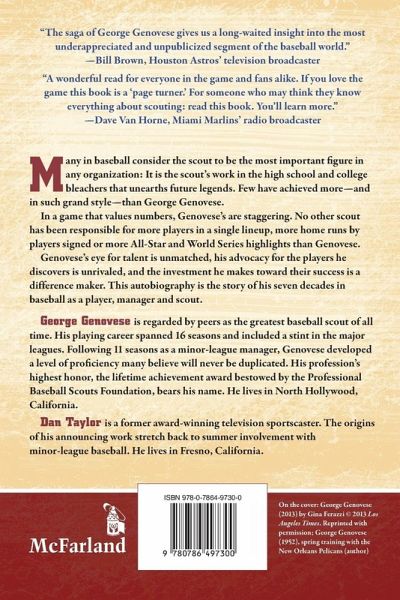 "The saga of George Genovese gives us a long-waited insight into the most underappreciated and unpublicized segment of the baseball world."
—Bill Brown, Houston Astros' television broadcaster

"A wonderful read for everyone in the game and fans alike. If you love the game this book is a 'page turner.' For someone who may think they know everything about scouting: read this book. You'll learn more."
—Dave Van Horne, Miami Marlins' radio broadcaster

Many in baseball consider the scout to be the most important figure in any organization: It is the scout's work in the high school and college bleachers that unearths future legends. Few have achieved more—and in such grand style—than George Genovese.

In a game that values numbers, Genovese's are staggering. No other scout has been responsible for more players in a single lineup, more home runs by players signed or more All-Star and World Series highlights than Genovese.

Genovese's eye for talent is unmatched, his advocacy for the players he discovers is unrivaled, and the investment he makes toward their success is a difference maker. This autobiography is the story of his seven decades in baseball as a player, manager and scout.

George Genovese is regarded by peers as the greatest baseball scout of all time. His playing career spanned 16 seasons and included a stint in the major leagues. Following 11 seasons as a minor-league manager, Genovese developed a level of proficiency many believe will never be duplicated. His profession's highest honor, the lifetime achievement award bestowed by the Professional Baseball Scouts Foundation, bears his name. He lives in North Hollywood, California.

Dan Taylor is a former award-winning television sportscaster. The origins of his announcing work stretch back to summer involvement with minor-league baseball. He lives in Fresno, California.

McFarland

ISBN 978-0-7864-9730-0

9 780786 497300

On the cover: George Genovese (2013) by Gina Ferazzi © 2013 Los Angeles Times. Reprinted with permission; George Genovese (1952), spring training with the New Orleans Pelicans (author)